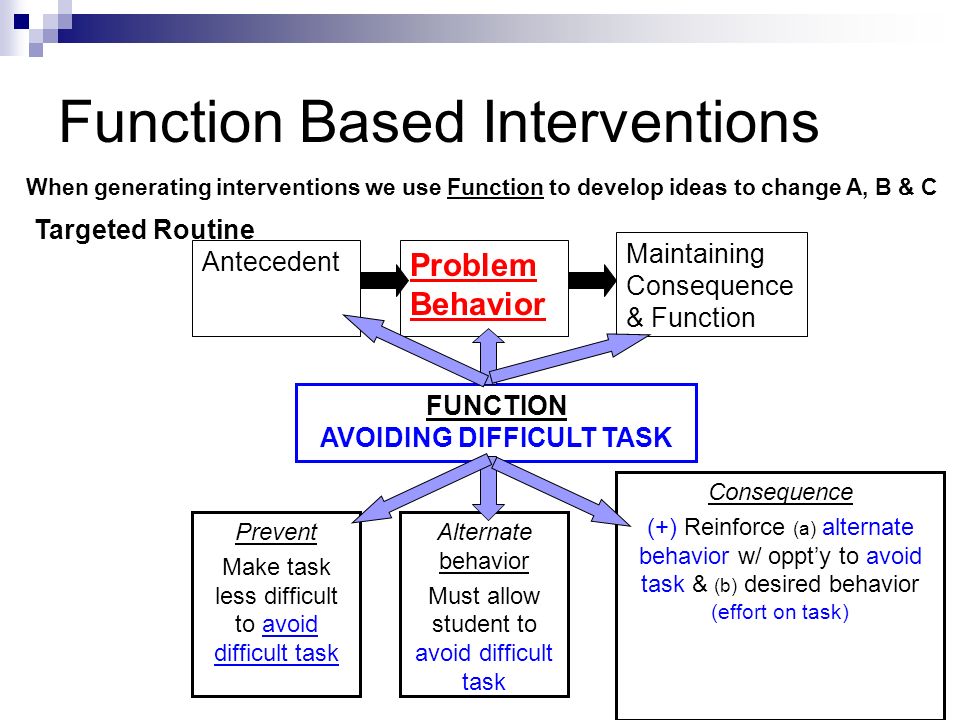 Function Based Interventions

When generating interventions we use Function to develop ideas to change A, B & C

Targeted Routine

Antecedent

Problem Behavior

Maintaining Consequence & Function

FUNCTION
AVOIDING DIFFICULT TASK

Prevent
Make task less difficult to avoid difficult task

Alternate behavior
Must allow student to avoid difficult task

Consequence
(+) Reinforce (a) alternate behavior w/ oppt'y to avoid task & (b) desired behavior (effort on task)